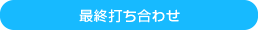 最終打ち合わせ